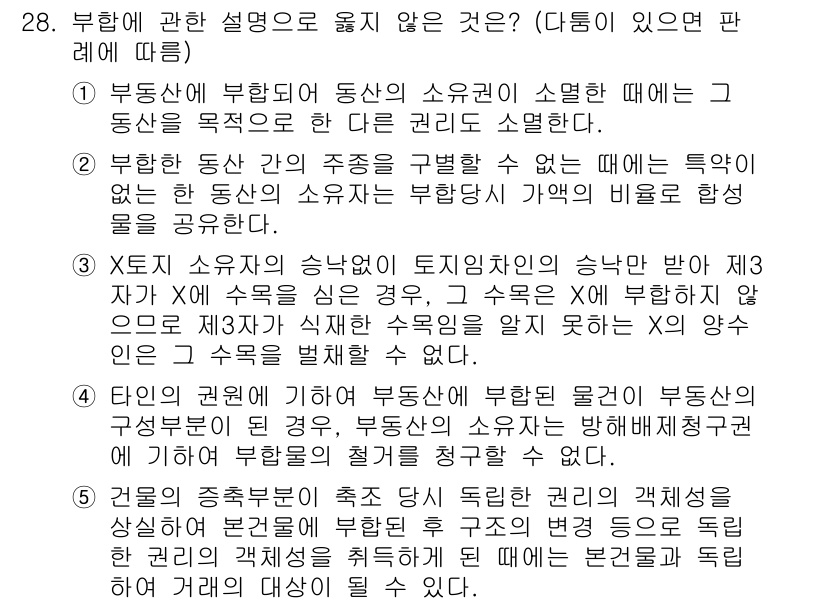 28. 부합에 관한 설명으로 옳지 않은 것은? (다툼이 있으면 판례에 따름)

① 부동산에 부합되어 동산의 소유권이 소멸한 때에는 그 동산을 목적으로 한 다른 권리도 소멸한다.

② 부합한 동산 간의 주종을 구별할 수 없는 때에는 특약이 없는 한 동산의 소유자는 부합당시 가액의 비율로 합성물을 공유한다.

③ X토지 소유자의 승낙없이 토지임차인의 승낙만 받아 제3자가 X에 수목을 심은 경우, 그 수목은 X에 부합하지 않으므로 제3자가 식재한 수목임을 알지 못하는 X의 양수인은 그 수목을 벌채할 수 없다.

④ 타인의 권원에 기하여 부동산에 부합된 물건이 부동산의 구성부분이 된 경우, 부동산의 소유자는 방해배제청구권에 기하여 부합물의 철거를 청구할 수 없다.

⑤ 건물의 증축부분이 축조 당시 독립한 권리의 객체성을 상실하여 본건물에 부합된 후 구조의 변경 등으로 독립한 권리의 객체성을 취득하게 된 때에는 본건물과 독립하여 거래의 대상이 될 수 있다.